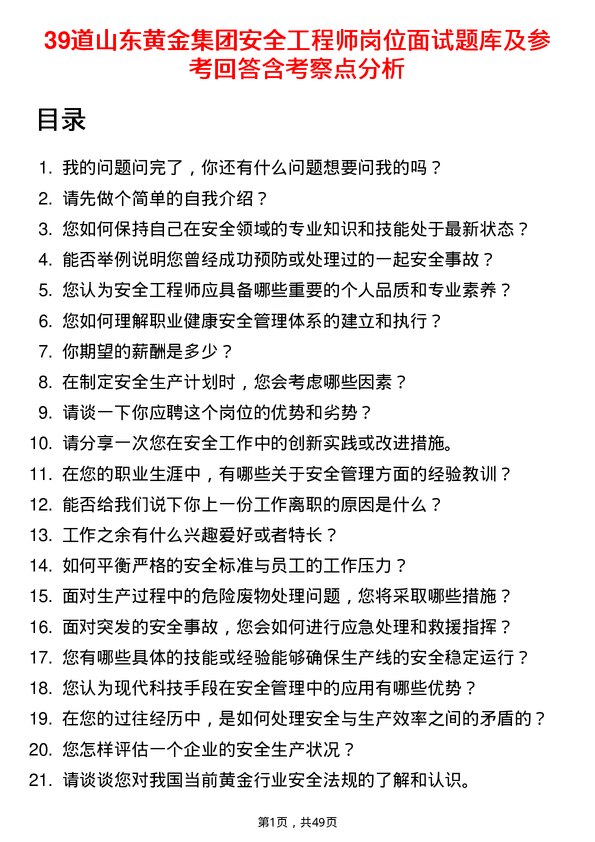 39道山东黄金集团安全工程师岗位面试题库及参考回答含考察点分析

目录

1. 我的问题问完了，你还有什么问题想要问我的吗？
2. 请先做个简单的自我介绍？
3. 您如何保持自己在安全领域的专业知识和技能处于最新状态？
4. 能否举例说明您曾经成功预防或处理过的一起安全事故？
5. 您认为安全工程师应具备哪些重要的个人品质和专业素养？
6. 您如何理解职业健康安全管理体系的建立和执行？
7. 你期望的薪酬是多少？
8. 在制定安全生产计划时，您会考虑哪些因素？
9. 请谈一下你应聘这个岗位的优势和劣势？
10. 请分享一次您在安全工作中的创新实践或改进措施。
11. 在您的职业生涯中，有哪些关于安全管理方面的经验教训？
12. 能否给我们说下你上一份工作离职的原因是什么？
13. 工作之余有什么兴趣爱好或者特长？
14. 如何平衡严格的安全标准与员工的工作压力？
15. 面对生产过程中的危险废物处理问题，您将采取哪些措施？
16. 面对突发的安全事故，您会如何进行应急处理和救援指挥？
17. 您有哪些具体的技能或经验能够确保生产线的安全稳定运行？
18. 您认为现代科技手段在安全管理中的应用有哪些优势？
19. 在您的过往经历中，是如何处理安全与生产效率之间的矛盾的？
20. 您怎样评估一个企业的安全生产状况？
21. 请谈谈您对我国当前黄金行业安全法规的了解和认识。

第1页，共49页